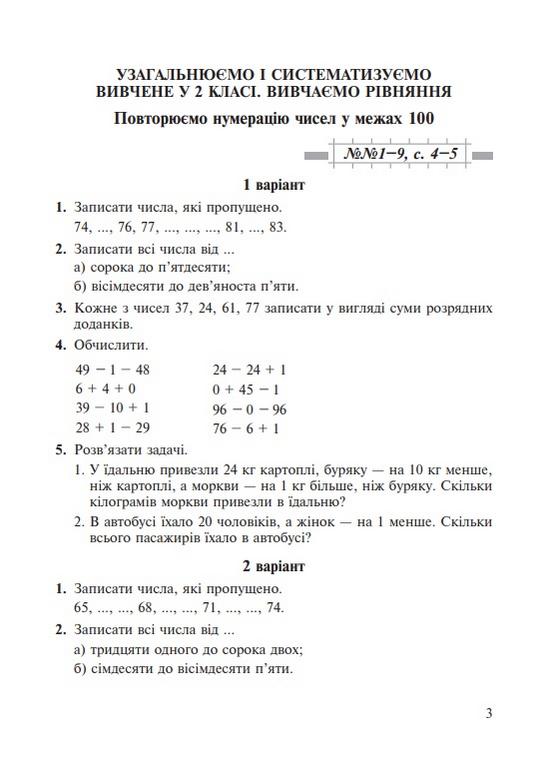 УЗАГАЛЬНЮЄМО І СИСТЕМАТИЗУЄМО ВИВЧЕНЕ У 2 КЛАСІ. ВИВЧАЄМО РІВНЯННЯ

Повторюємо нумерацію чисел у межах 100

№№1–9, с. 4–5

1 варіант

1. Записати числа, які пропущено.
74, ..., 76, 77, ..., ..., ..., 81, ..., 83.

2. Записати всі числа від ...
а) сорока до п'ятдесяти;
б) вісімдесяти до дев'яноста п'яти.

3. Кожне з чисел 37, 24, 61, 77 записати у вигляді суми розрядних доданків.

4. Обчислити.

$49 - 1 - 48$
$6 + 4 + 0$
$39 - 10 + 1$
$28 + 1 - 29$

$24 - 24 + 1$
$0 + 45 - 1$
$96 - 0 - 96$
$76 - 6 + 1$

5. Розв'язати задачі.
1. У їдальню привезли 24 кг картоплі, буряку — на 10 кг менше, ніж картоплі, а моркви — на 1 кг більше, ніж буряку. Скільки кілограмів моркви привезли в їдальню?
2. В автобусі їхало 20 чоловіків, а жінок — на 1 менше. Скільки всього пасажирів їхало в автобусі?

2 варіант

1. Записати числа, які пропущено.
65, ..., ..., 68, ..., ..., 71, ..., ..., 74.

2. Записати всі числа від ...
а) тридцяти одного до сорока двох;
б) сімдесяти до вісімдесяти п'яти.

3